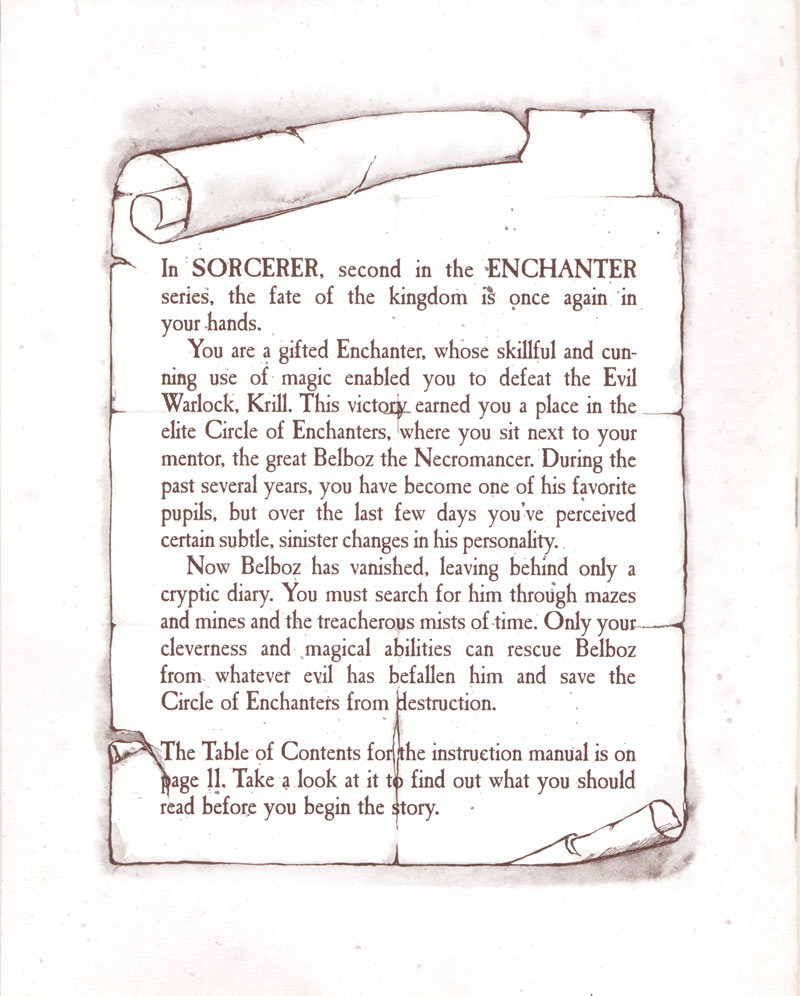 In SORCERER, second in the ENCHANTER series, the fate of the kingdom is once again in your hands.

You are a gifted Enchanter, whose skillful and cunning use of magic enabled you to defeat the Evil Warlock, Krill. This victory earned you a place in the elite Circle of Enchanters, where you sit next to your mentor, the great Belboz the Necromancer. During the past several years, you have become one of his favorite pupils, but over the last few days you've perceived certain subtle, sinister changes in his personality.

Now Belboz has vanished, leaving behind only a cryptic diary. You must search for him through mazes and mines and the treacherous mists of time. Only your cleverness and magical abilities can rescue Belboz from whatever evil has befallen him and save the Circle of Enchanters from destruction.

The Table of Contents for the instruction manual is on page 11. Take a look at it to find out what you should read before you begin the story.